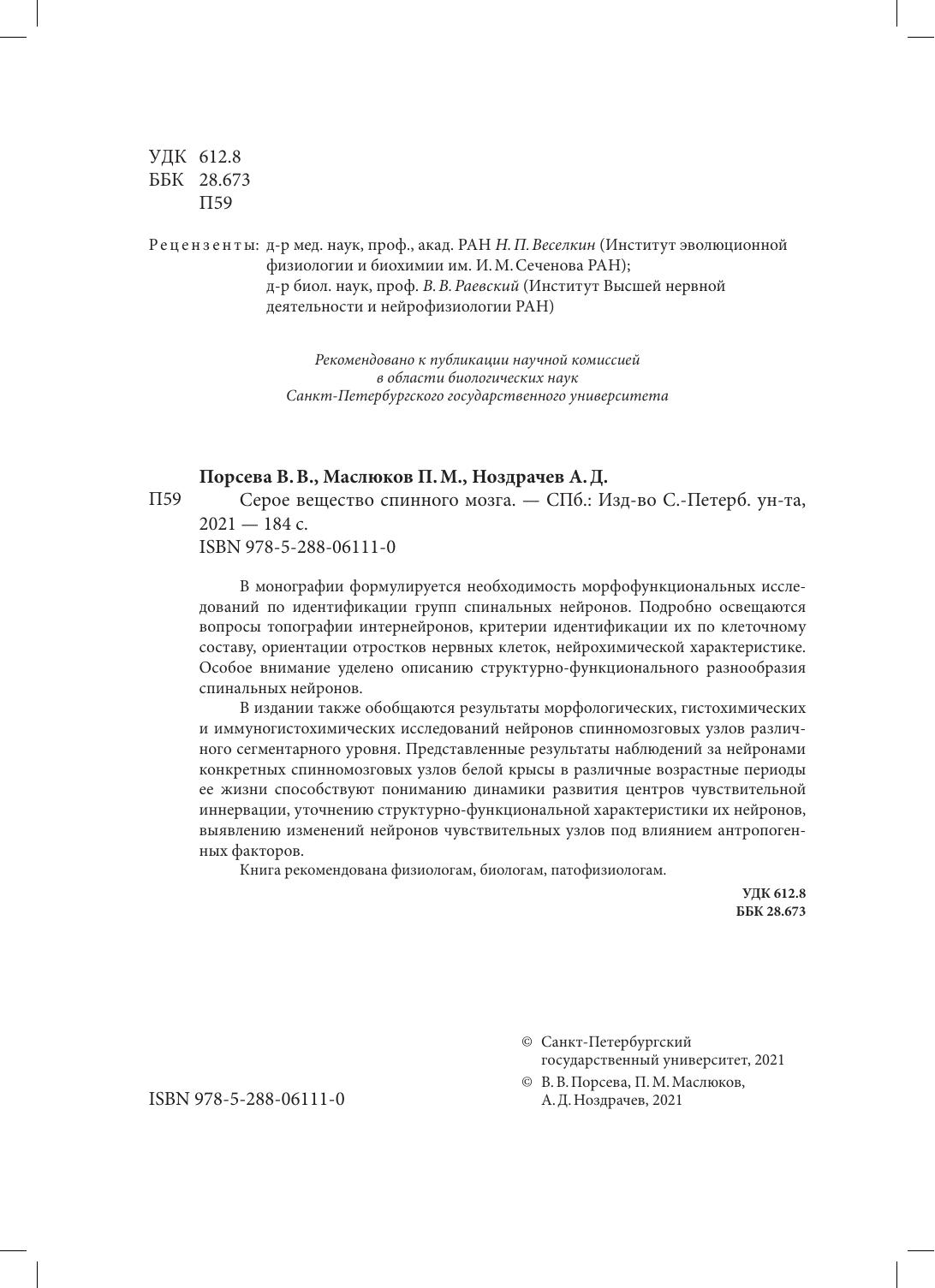 УДК 612.8
ББК 28.673
П59

Рецензенты: д-р мед. наук, проф., акад. РАН Н. П. Веселкин (Институт эволюционной физиологии и биохимии им. И. М. Сеченова РАН);
д-р биол. наук, проф. В. В. Раевский (Институт Высшей нервной деятельности и нейрофизиологии РАН)

Рекомендовано к публикации научной комиссией
в области биологических наук
Санкт-Петербургского государственного университета

Порсева В. В., Маслюков П. М., Ноздрачев А. Д.
П59 Серое вещество спинного мозга. — СПб.: Изд-во С.-Петерб. ун-та, 2021 — 184 с.
ISBN 978-5-288-06111-0

В монографии формулируется необходимость морфофункциональных исследований по идентификации групп спинальных нейронов. Подробно освещаются вопросы топографии интернейронов, критерии идентификации их по клеточному составу, ориентации отростков нервных клеток, нейрохимической характеристике. Особое внимание уделено описанию структурно-функционального разнообразия спинальных нейронов.

В издании также обобщаются результаты морфологических, гистохимических и иммуногистохимических исследований нейронов спинномозговых узлов различного сегментарного уровня. Представленные результаты наблюдений за нейронами конкретных спинномозговых узлов белой крысы в различные возрастные периоды ее жизни способствуют пониманию динамики развития центров чувствительной иннервации, уточнению структурно-функциональной характеристики их нейронов, выявлению изменений нейронов чувствительных узлов под влиянием антропогенных факторов.

Книга рекомендована физиологам, биологам, патофизиологам.

УДК 612.8
ББК 28.673

© Санкт-Петербургский государственный университет, 2021
© В. В. Порсева, П. М. Маслюков, А. Д. Ноздрачев, 2021

ISBN 978-5-288-06111-0